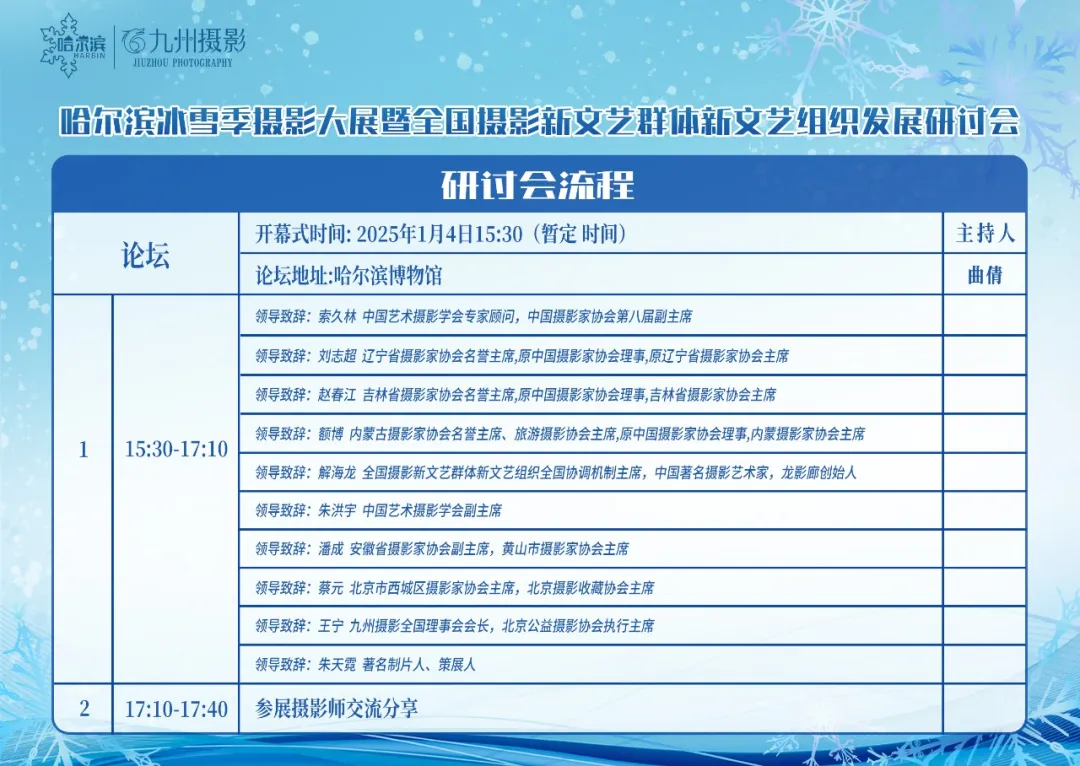 哈尔滨 HARBIN
九州摄影 JIUZHOU PHOTOGRAPHY

哈尔滨冰雪季摄影大展暨全国摄影新文艺群体新文艺组织发展研讨会

研讨会流程

| 论坛 | | 开幕式时间: 2025年1月4日15:30（暂定 时间） | 主持人 |
|---|---|---|---|
| | | 论坛地址:哈尔滨博物馆 | 曲倩 |
| 1 | 15:30-17:10 | 领导致辞：索久林 中国艺术摄影学会专家顾问，中国摄影家协会第八届副主席 | |
| | | 领导致辞：刘志超 辽宁省摄影家协会名誉主席,原中国摄影家协会理事,原辽宁省摄影家协会主席 | |
| | | 领导致辞：赵春江 吉林省摄影家协会名誉主席,原中国摄影家协会理事,吉林省摄影家协会主席 | |
| | | 领导致辞：额博 内蒙古摄影家协会名誉主席、旅游摄影协会主席,原中国摄影家协会理事,内蒙摄影家协会主席 | |
| | | 领导致辞：解海龙 全国摄影新文艺群体新文艺组织全国协调机制主席，中国著名摄影艺术家，龙影廊创始人 | |
| | | 领导致辞：朱洪宇 中国艺术摄影学会副主席 | |
| | | 领导致辞：潘成 安徽省摄影家协会副主席，黄山市摄影家协会主席 | |
| | | 领导致辞：蔡元 北京市西城区摄影家协会主席，北京摄影收藏协会主席 | |
| | | 领导致辞：王宁 九州摄影全国理事会会长，北京公益摄影协会执行主席 | |
| | | 领导致辞：朱天霓 著名制片人、策展人 | |
| 2 | 17:10-17:40 | 参展摄影师交流分享 | |